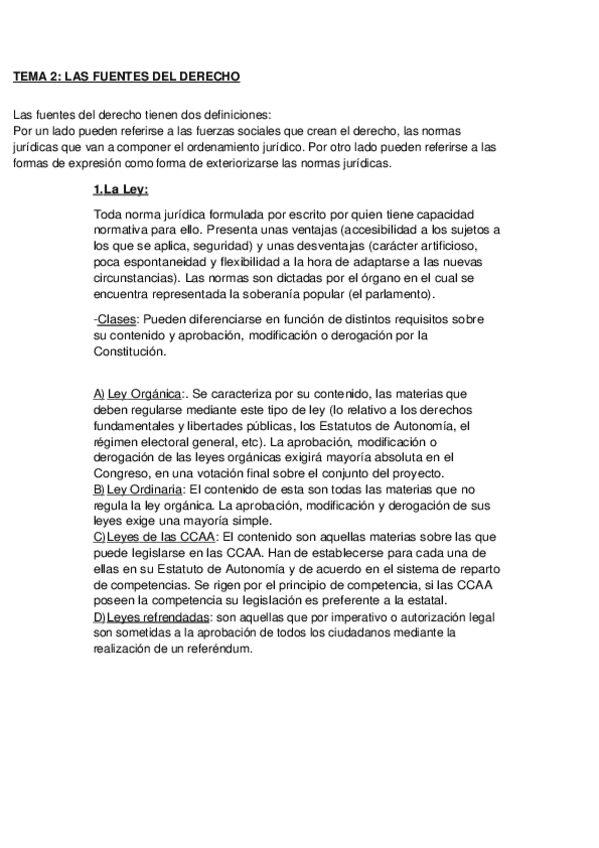 TEMA 2: LAS FUENTES DEL DERECHO

Las fuentes del derecho tienen dos definiciones:
Por un lado pueden referirse a las fuerzas sociales que crean el derecho, las normas jurídicas que van a componer el ordenamiento jurídico. Por otro lado pueden referirse a las formas de expresión como forma de exteriorizarse las normas jurídicas.

1.La Ley:

Toda norma jurídica formulada por escrito por quien tiene capacidad normativa para ello. Presenta unas ventajas (accesibilidad a los sujetos a los que se aplica, seguridad) y unas desventajas (carácter artificioso, poca espontaneidad y flexibilidad a la hora de adaptarse a las nuevas circunstancias). Las normas son dictadas por el órgano en el cual se encuentra representada la soberanía popular (el parlamento).

-Clases: Pueden diferenciarse en función de distintos requisitos sobre su contenido y aprobación, modificación o derogación por la Constitución.

A) Ley Orgánica:. Se caracteriza por su contenido, las materias que deben regularse mediante este tipo de ley (lo relativo a los derechos fundamentales y libertades públicas, los Estatutos de Autonomía, el régimen electoral general, etc). La aprobación, modificación o derogación de las leyes orgánicas exigirá mayoría absoluta en el Congreso, en una votación final sobre el conjunto del proyecto.
B) Ley Ordinaria: El contenido de esta son todas las materias que no regula la ley orgánica. La aprobación, modificación y derogación de sus leyes exige una mayoría simple.
C)Leyes de las CCAA: El contenido son aquellas materias sobre las que puede legislarse en las CCAA. Han de establecerse para cada una de ellas en su Estatuto de Autonomía y de acuerdo en el sistema de reparto de competencias. Se rigen por el principio de competencia, si las CCAA poseen la competencia su legislación es preferente a la estatal.
D)Leyes refrendadas: son aquellas que por imperativo o autorización legal son sometidas a la aprobación de todos los ciudadanos mediante la realización de un referéndum.